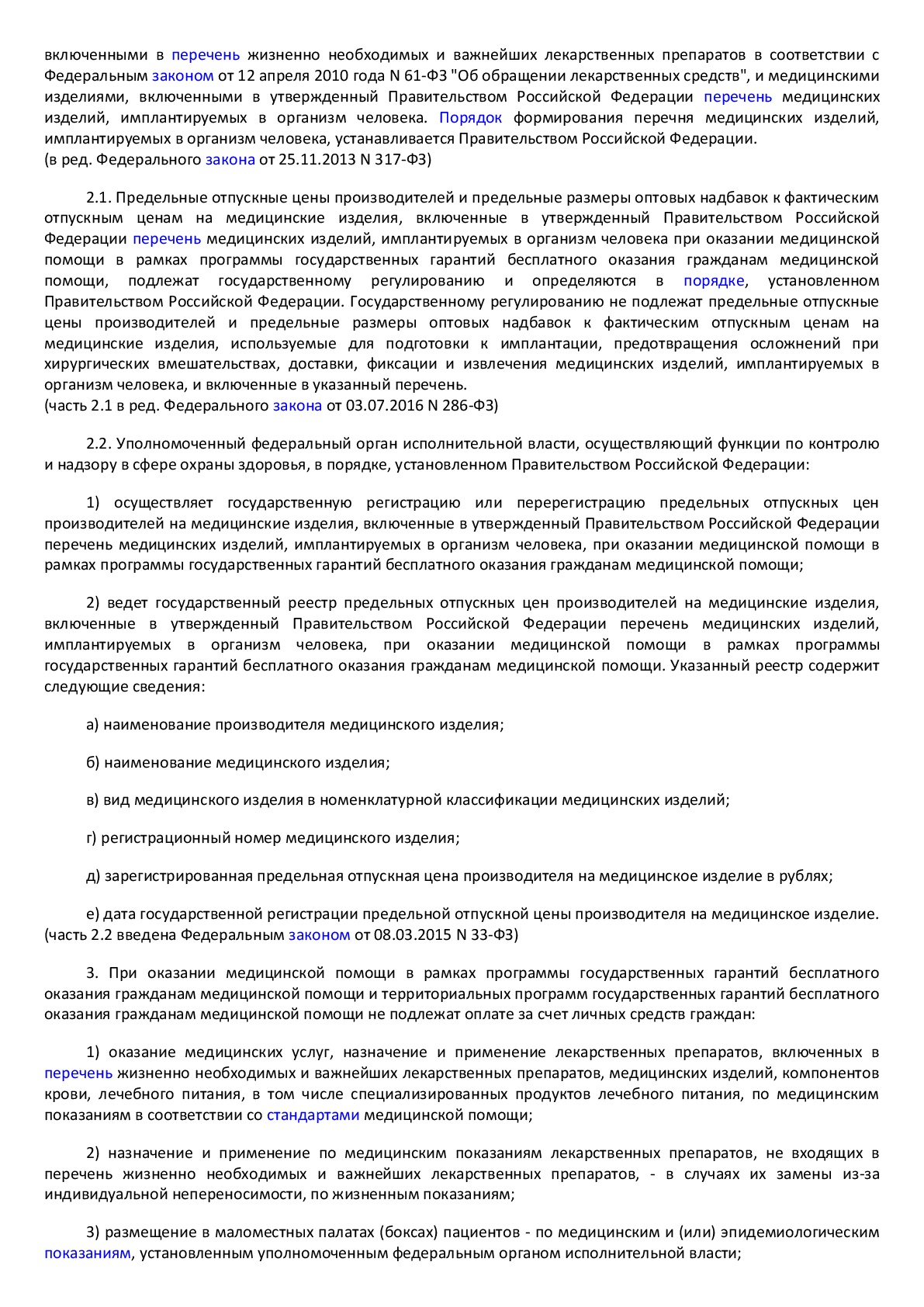 включенными в перечень жизненно необходимых и важнейших лекарственных препаратов в соответствии с Федеральным законом от 12 апреля 2010 года N 61-ФЗ "Об обращении лекарственных средств", и медицинскими изделиями, включенными в утвержденный Правительством Российской Федерации перечень медицинских изделий, имплантируемых в организм человека. Порядок формирования перечня медицинских изделий, имплантируемых в организм человека, устанавливается Правительством Российской Федерации.
(в ред. Федерального закона от 25.11.2013 N 317-ФЗ)

2.1. Предельные отпускные цены производителей и предельные размеры оптовых надбавок к фактическим отпускным ценам на медицинские изделия, включенные в утвержденный Правительством Российской Федерации перечень медицинских изделий, имплантируемых в организм человека при оказании медицинской помощи в рамках программы государственных гарантий бесплатного оказания гражданам медицинской помощи, подлежат государственному регулированию и определяются в порядке, установленном Правительством Российской Федерации. Государственному регулированию не подлежат предельные отпускные цены производителей и предельные размеры оптовых надбавок к фактическим отпускным ценам на медицинские изделия, используемые для подготовки к имплантации, предотвращения осложнений при хирургических вмешательствах, доставки, фиксации и извлечения медицинских изделий, имплантируемых в организм человека, и включенные в указанный перечень.
(часть 2.1 в ред. Федерального закона от 03.07.2016 N 286-ФЗ)

2.2. Уполномоченный федеральный орган исполнительной власти, осуществляющий функции по контролю и надзору в сфере охраны здоровья, в порядке, установленном Правительством Российской Федерации:

1) осуществляет государственную регистрацию или перерегистрацию предельных отпускных цен производителей на медицинские изделия, включенные в утвержденный Правительством Российской Федерации перечень медицинских изделий, имплантируемых в организм человека, при оказании медицинской помощи в рамках программы государственных гарантий бесплатного оказания гражданам медицинской помощи;

2) ведет государственный реестр предельных отпускных цен производителей на медицинские изделия, включенные в утвержденный Правительством Российской Федерации перечень медицинских изделий, имплантируемых в организм человека, при оказании медицинской помощи в рамках программы государственных гарантий бесплатного оказания гражданам медицинской помощи. Указанный реестр содержит следующие сведения:

а) наименование производителя медицинского изделия;

б) наименование медицинского изделия;

в) вид медицинского изделия в номенклатурной классификации медицинских изделий;

г) регистрационный номер медицинского изделия;

д) зарегистрированная предельная отпускная цена производителя на медицинское изделие в рублях;

е) дата государственной регистрации предельной отпускной цены производителя на медицинское изделие.
(часть 2.2 введена Федеральным законом от 08.03.2015 N 33-ФЗ)

3. При оказании медицинской помощи в рамках программы государственных гарантий бесплатного оказания гражданам медицинской помощи и территориальных программ государственных гарантий бесплатного оказания гражданам медицинской помощи не подлежат оплате за счет личных средств граждан:

1) оказание медицинских услуг, назначение и применение лекарственных препаратов, включенных в перечень жизненно необходимых и важнейших лекарственных препаратов, медицинских изделий, компонентов крови, лечебного питания, в том числе специализированных продуктов лечебного питания, по медицинским показаниям в соответствии со стандартами медицинской помощи;

2) назначение и применение по медицинским показаниям лекарственных препаратов, не входящих в перечень жизненно необходимых и важнейших лекарственных препаратов, - в случаях их замены из-за индивидуальной непереносимости, по жизненным показаниям;

3) размещение в маломестных палатах (боксах) пациентов - по медицинским и (или) эпидемиологическим показаниям, установленным уполномоченным федеральным органом исполнительной власти;